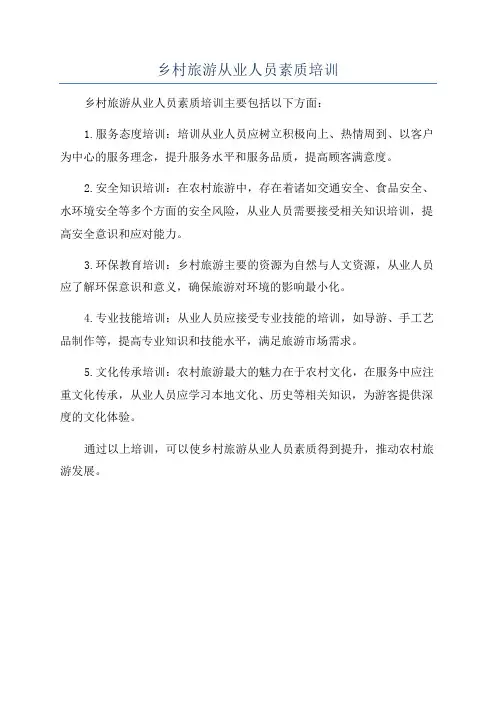 乡村旅游从业人员素质培训

乡村旅游从业人员素质培训主要包括以下方面：

1.服务态度培训：培训从业人员应树立积极向上、热情周到、以客户为中心的服务理念，提升服务水平和服务品质，提高顾客满意度。

2.安全知识培训：在农村旅游中，存在着诸如交通安全、食品安全、水环境安全等多个方面的安全风险，从业人员需要接受相关知识培训，提高安全意识和应对能力。

3.环保教育培训：乡村旅游主要的资源为自然与人文资源，从业人员应了解环保意识和意义，确保旅游对环境的影响最小化。

4.专业技能培训：从业人员应接受专业技能的培训，如导游、手工艺品制作等，提高专业知识和技能水平，满足旅游市场需求。

5.文化传承培训：农村旅游最大的魅力在于农村文化，在服务中应注重文化传承，从业人员应学习本地文化、历史等相关知识，为游客提供深度的文化体验。

通过以上培训，可以使乡村旅游从业人员素质得到提升，推动农村旅游发展。